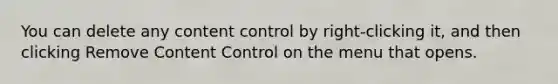 You can delete any content control by right-clicking it, and then clicking Remove Content Control on the menu that opens.